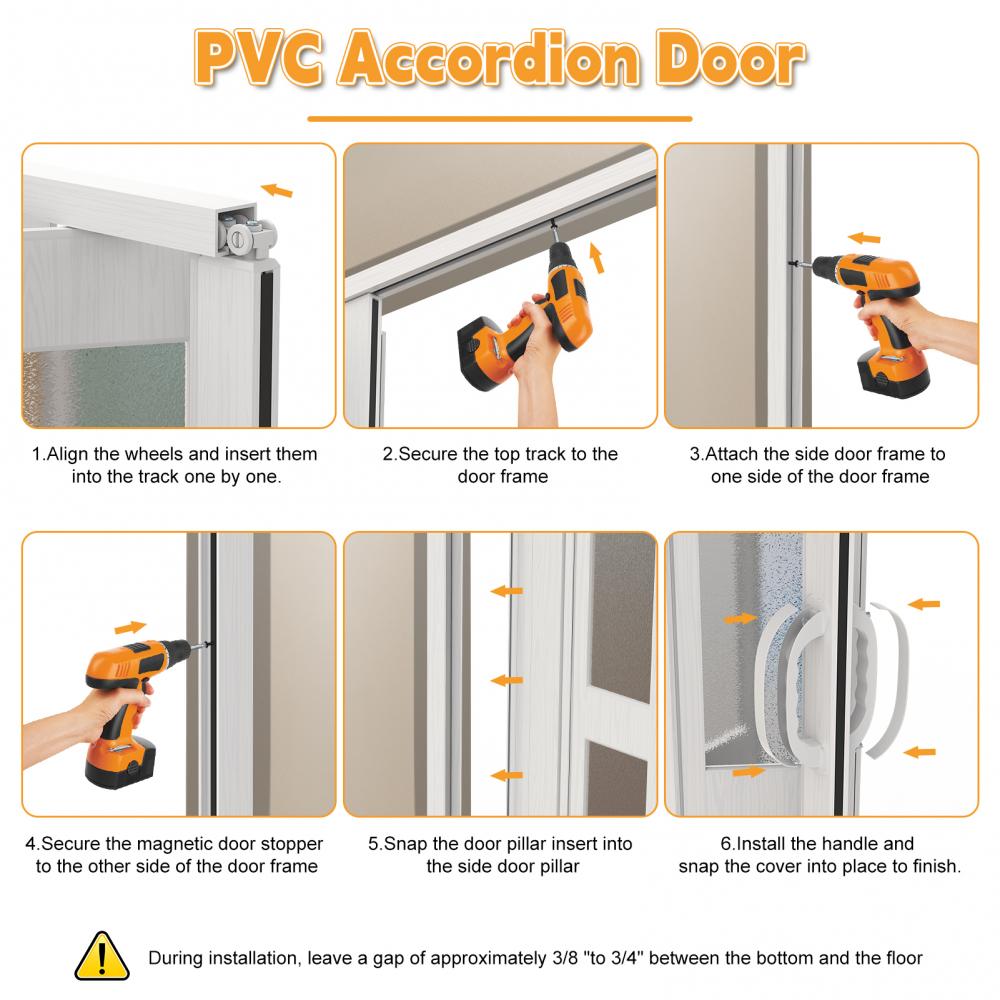 PVC Accordion Door

1.Align the wheels and insert them into the track one by one.

2.Secure the top track to the door frame

3.Attach the side door frame to one side of the door frame

4.Secure the magnetic door stopper to the other side of the door frame

5.Snap the door pillar insert into the side door pillar

6.Install the handle and snap the cover into place to finish.

During installation, leave a gap of approximately 3/8 "to 3/4" between the bottom and the floor